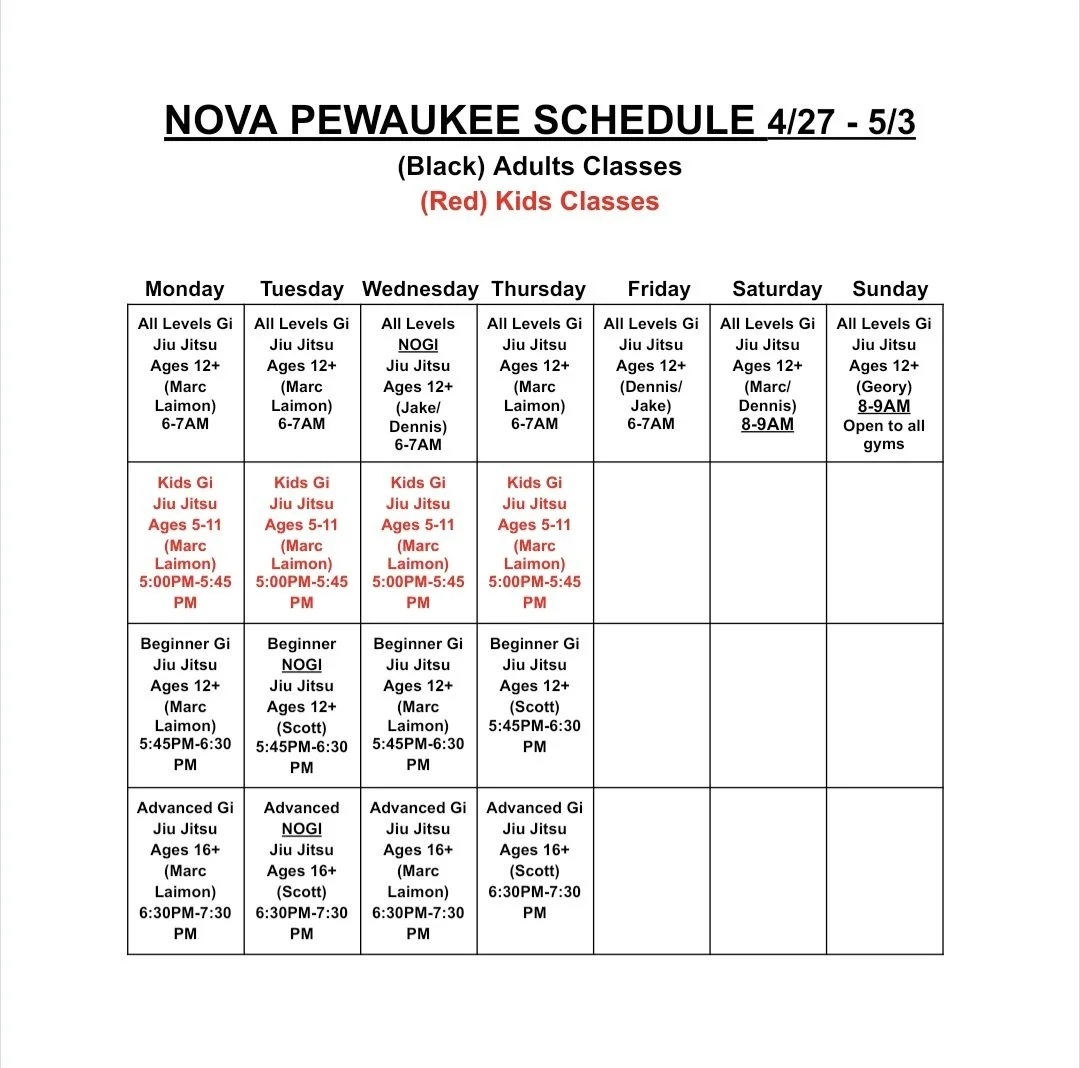 NOVA PEWAUKEE SCHEDULE 4/27 - 5/3

(Black) Adults Classes

(Red) Kids Classes

| Monday | Tuesday | Wednesday | Thursday | Friday | Saturday | Sunday |
|---|---|---|---|---|---|---|
| All Levels Gi Jiu Jitsu Ages 12+ (Marc Laimon) 6-7AM | All Levels Gi Jiu Jitsu Ages 12+ (Marc Laimon) 6-7AM | All Levels NOGI Jiu Jitsu Ages 12+ (Jake/ Dennis) 6-7AM | All Levels Gi Jiu Jitsu Ages 12+ (Marc Laimon) 6-7AM | All Levels Gi Jiu Jitsu Ages 12+ (Dennis/ Jake) 6-7AM | All Levels Gi Jiu Jitsu Ages 12+ (Marc/ Dennis) 8-9AM | All Levels Gi Jiu Jitsu Ages 12+ (Geory) 8-9AM Open to all gyms |
| Kids Gi Jiu Jitsu Ages 5-11 (Marc Laimon) 5:00PM-5:45 PM | Kids Gi Jiu Jitsu Ages 5-11 (Marc Laimon) 5:00PM-5:45 PM | Kids Gi Jiu Jitsu Ages 5-11 (Marc Laimon) 5:00PM-5:45 PM | Kids Gi Jiu Jitsu Ages 5-11 (Marc Laimon) 5:00PM-5:45 PM | | | |
| Beginner Gi Jiu Jitsu Ages 12+ (Marc Laimon) 5:45PM-6:30 PM | Beginner NOGI Jiu Jitsu Ages 12+ (Scott) 5:45PM-6:30 PM | Beginner Gi Jiu Jitsu Ages 12+ (Marc Laimon) 5:45PM-6:30 PM | Beginner Gi Jiu Jitsu Ages 12+ (Scott) 5:45PM-6:30 PM | | | |
| Advanced Gi Jiu Jitsu Ages 16+ (Marc Laimon) 6:30PM-7:30 PM | Advanced NOGI Jiu Jitsu Ages 16+ (Scott) 6:30PM-7:30 PM | Advanced Gi Jiu Jitsu Ages 16+ (Marc Laimon) 6:30PM-7:30 PM | Advanced Gi Jiu Jitsu Ages 16+ (Scott) 6:30PM-7:30 PM | | | |